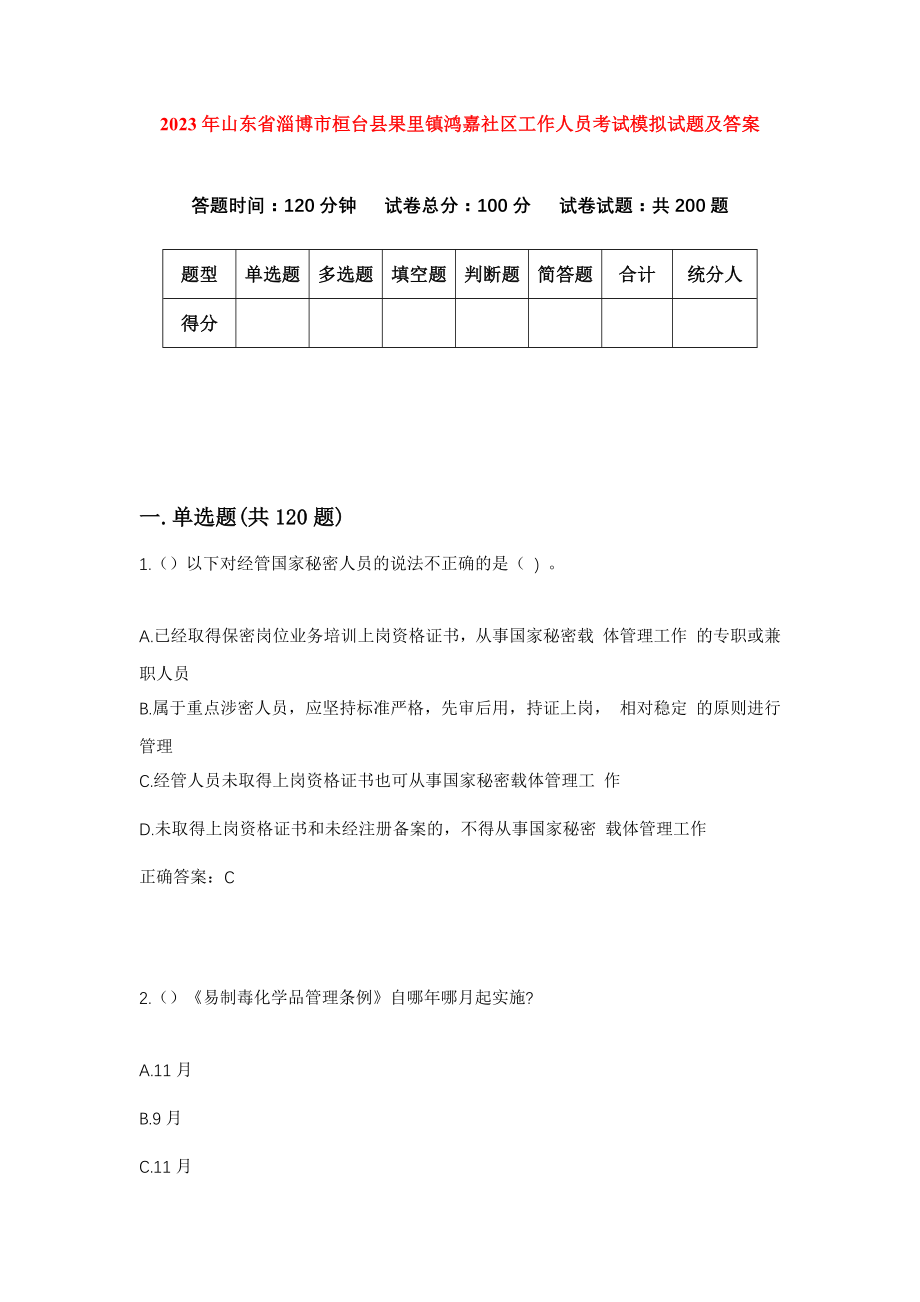 2023年山东省淄博市桓台县果里镇鸿嘉社区工作人员考试模拟试题及答案

答题时间：120分钟　试卷总分：100分　试卷试题：共200题

| 题型 | 单选题 | 多选题 | 填空题 | 判断题 | 简答题 | 合计 | 统分人 |
|---|---|---|---|---|---|---|---|
| 得分 | | | | | | | |

一.单选题(共120题)

1.（）以下对经管国家秘密人员的说法不正确的是（ ）。

A.已经取得保密岗位业务培训上岗资格证书，从事国家秘密载 体管理工作 的专职或兼职人员

B.属于重点涉密人员，应坚持标准严格，先审后用，持证上岗， 相对稳定 的原则进行管理

C.经管人员未取得上岗资格证书也可从事国家秘密载体管理工 作

D.未取得上岗资格证书和未经注册备案的，不得从事国家秘密 载体管理工作

正确答案：C

2.（）《易制毒化学品管理条例》自哪年哪月起实施?

A.11月

B.9月

C.11月